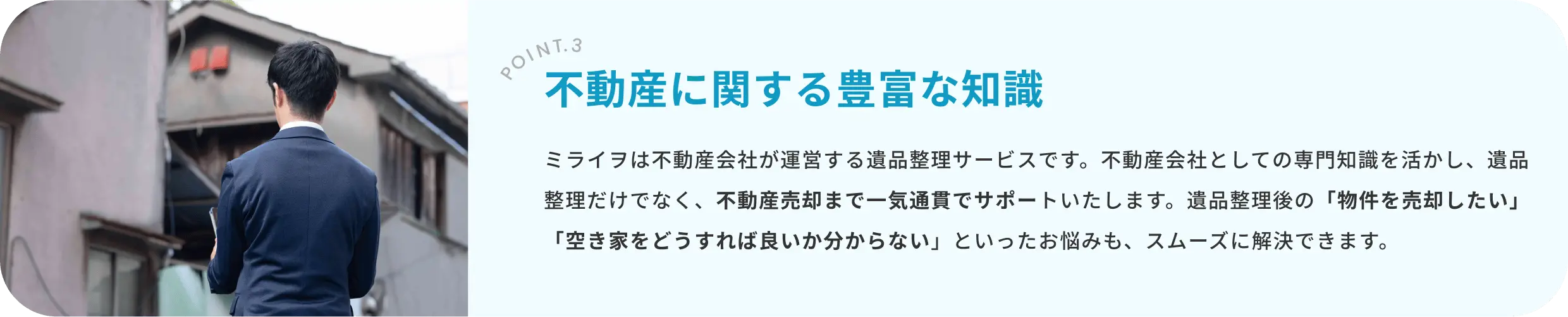 POINT.3

不動産に関する豊富な知識

ミライヲは不動産会社が運営する遺品整理サービスです。不動産会社としての専門知識を活かし、遺品整理だけでなく、不動産売却まで一気通貫でサポートいたします。遺品整理後の「物件を売却したい」「空き家をどうすれば良いか分からない」といったお悩みも、スムーズに解決できます。